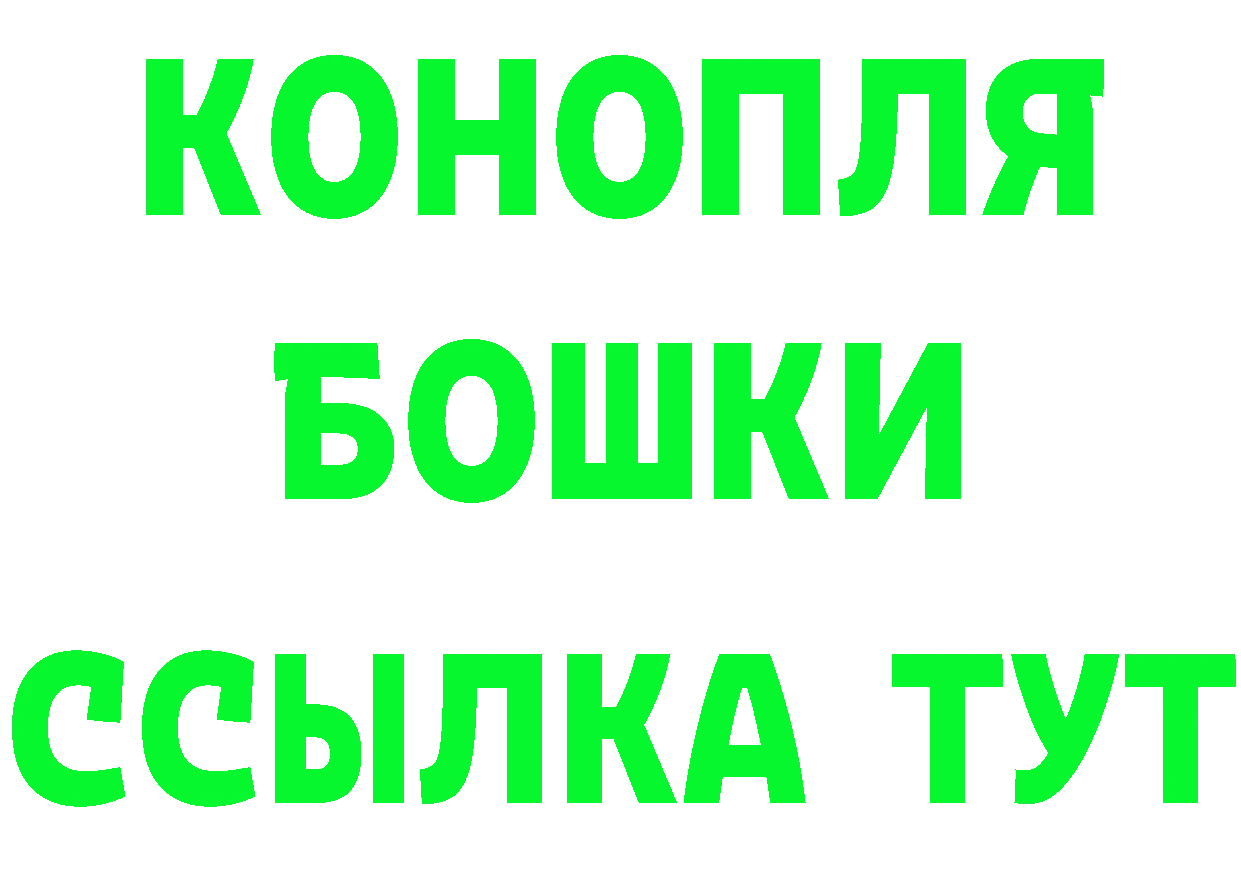 КОНОПЛЯ
БОШКИ
ССЫЛКА ТУТ